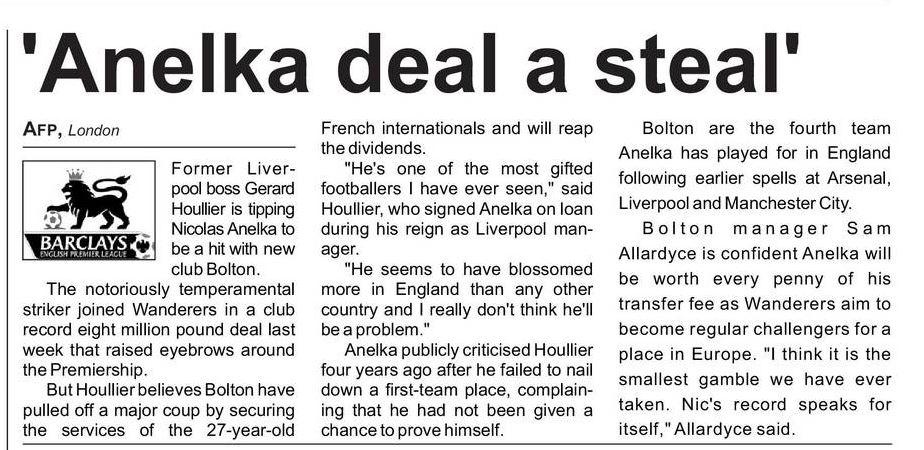 'Anelka deal a steal'

AFP, London

BARCLAYS
ENGLISH PREMIER LEAGUE

Former Liverpool boss Gerard Houllier is tipping Nicolas Anelka to be a hit with new club Bolton.

The notoriously temperamental striker joined Wanderers in a club record eight million pound deal last week that raised eyebrows around the Premiership.

But Houllier believes Bolton have pulled off a major coup by securing the services of the 27-year-old French internationals and will reap the dividends.

"He's one of the most gifted footballers I have ever seen," said Houllier, who signed Anelka on loan during his reign as Liverpool manager.

"He seems to have blossomed more in England than any other country and I really don't think he'll be a problem."

Anelka publicly criticised Houllier four years ago after he failed to nail down a first-team place, complaining that he had not been given a chance to prove himself.

Bolton are the fourth team Anelka has played for in England following earlier spells at Arsenal, Liverpool and Manchester City.

Bolton manager Sam Allardyce is confident Anelka will be worth every penny of his transfer fee as Wanderers aim to become regular challengers for a place in Europe. "I think it is the smallest gamble we have ever taken. Nic's record speaks for itself," Allardyce said.